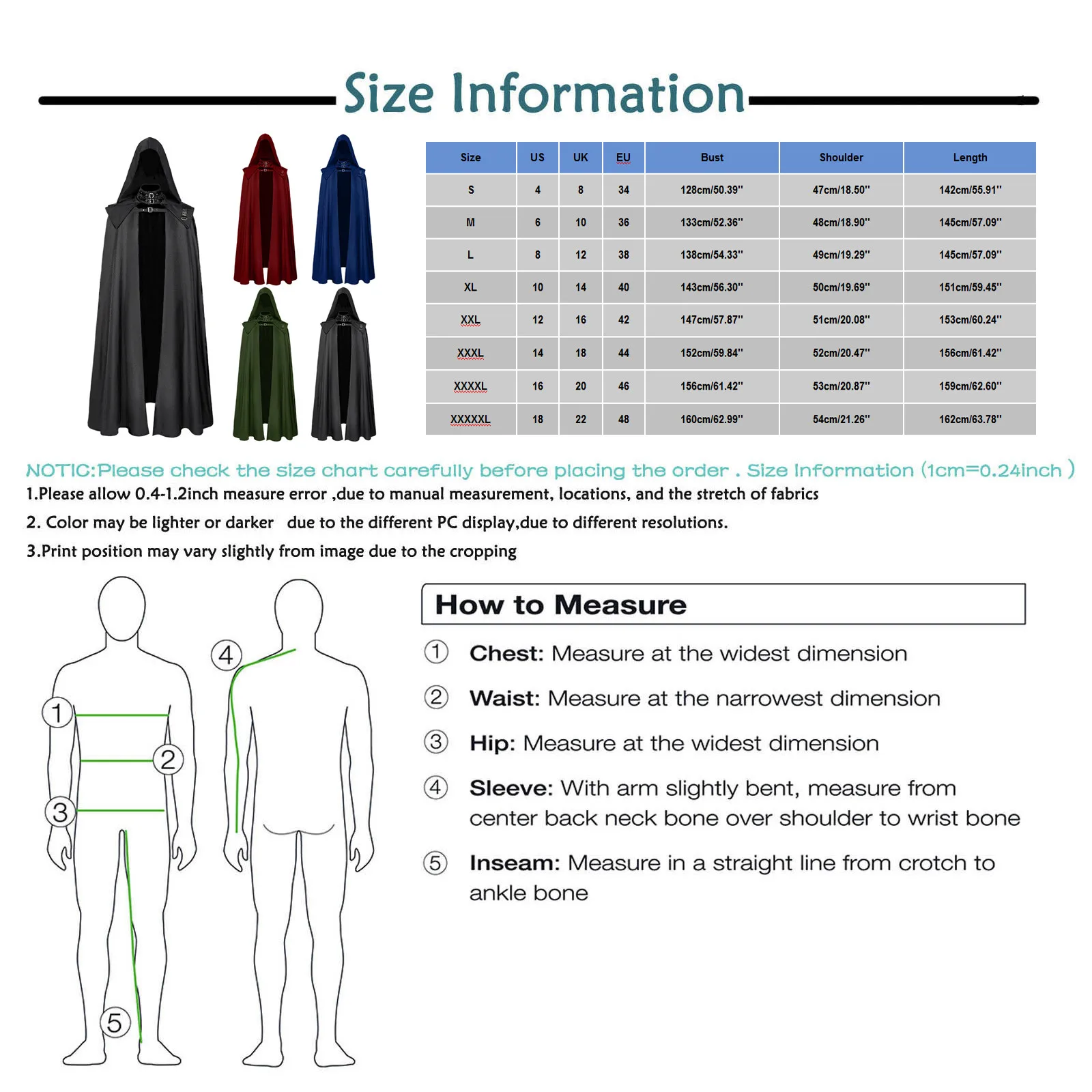 Size Information

| Size | US | UK | EU | Bust | Shoulder | Length |
|---|---|---|---|---|---|---|
| S | 4 | 8 | 34 | 128cm/50.39'' | 47cm/18.50'' | 142cm/55.91'' |
| M | 6 | 10 | 36 | 133cm/52.36'' | 48cm/18.90'' | 145cm/57.09'' |
| L | 8 | 12 | 38 | 138cm/54.33'' | 49cm/19.29'' | 145cm/57.09'' |
| XL | 10 | 14 | 40 | 143cm/56.30'' | 50cm/19.69'' | 151cm/59.45'' |
| XXL | 12 | 16 | 42 | 147cm/57.87'' | 51cm/20.08'' | 153cm/60.24'' |
| XXXL | 14 | 18 | 44 | 152cm/59.84'' | 52cm/20.47'' | 156cm/61.42'' |
| XXXXL | 16 | 20 | 46 | 156cm/61.42'' | 53cm/20.87'' | 159cm/62.60'' |
| XXXXXL | 18 | 22 | 48 | 160cm/62.99'' | 54cm/21.26'' | 162cm/63.78'' |

NOTIC:Please check the size chart carefully before placing the order . Size Information (1cm=0.24inch )
1.Please allow 0.4-1.2inch measure error ,due to manual measurement, locations, and the stretch of fabrics
2. Color may be lighter or darker due to the different PC display,due to different resolutions.
3.Print position may vary slightly from image due to the cropping

1 2 3 4 5

How to Measure
① Chest: Measure at the widest dimension
② Waist: Measure at the narrowest dimension
③ Hip: Measure at the widest dimension
④ Sleeve: With arm slightly bent, measure from center back neck bone over shoulder to wrist bone
⑤ Inseam: Measure in a straight line from crotch to ankle bone